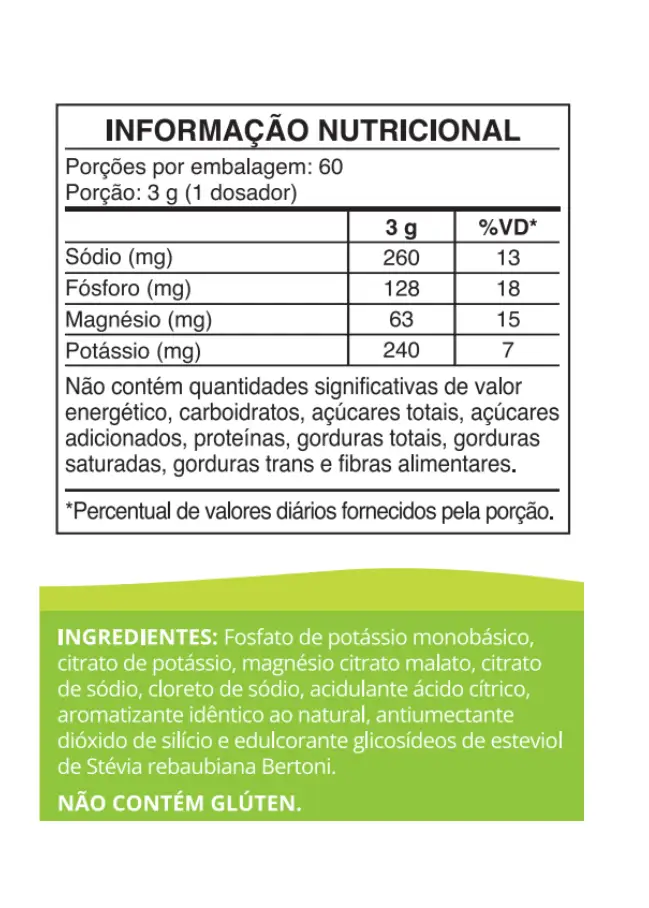 INFORMAÇÃO NUTRICIONAL

Porções por embalagem: 60
Porção: 3 g (1 dosador)

| | 3 g | %VD* |
|---|---|---|
| Sódio (mg) | 260 | 13 |
| Fósforo (mg) | 128 | 18 |
| Magnésio (mg) | 63 | 15 |
| Potássio (mg) | 240 | 7 |

Não contém quantidades significativas de valor energético, carboidratos, açúcares totais, açúcares adicionados, proteínas, gorduras totais, gorduras saturadas, gorduras trans e fibras alimentares.

*Percentual de valores diários fornecidos pela porção.

INGREDIENTES: Fosfato de potássio monobásico, citrato de potássio, magnésio citrato malato, citrato de sódio, cloreto de sódio, acidulante ácido cítrico, aromatizante idêntico ao natural, antiumectante dióxido de silício e edulcorante glicosídeos de esteviol de Stévia rebaubiana Bertoni.

NÃO CONTÉM GLÚTEN.